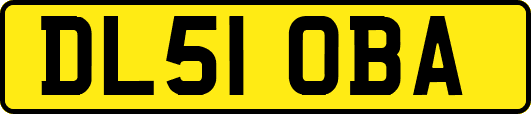 DL51 OBA